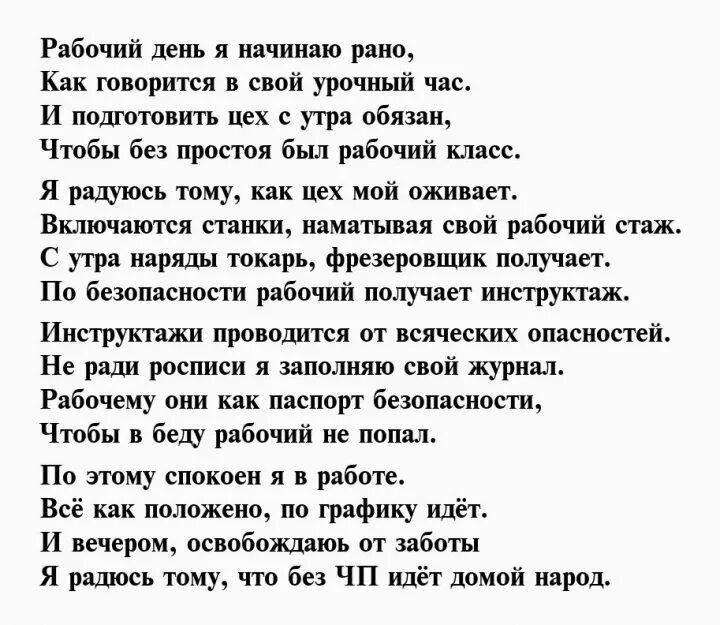 Рабочий день я начинаю рано,
Как говорится в свой урочный час.
И подготовить цех с утра обязан,
Чтобы без простоя был рабочий класс.

Я радуюсь тому, как цех мой оживает.
Включаются станки, наматывая свой рабочий стаж.
С утра наряды токарь, фрезеровщик получает.
По безопасности рабочий получает инструктаж.

Инструктажи проводится от всяческих опасностей.
Не ради росписи я заполняю свой журнал.
Рабочему они как паспорт безопасности,
Чтобы в беду рабочий не попал.

По этому спокоен я в работе.
Всё как положено, по графику идёт.
И вечером, освобождаюь от заботы
Я радюсь тому, что без ЧП идёт домой народ.